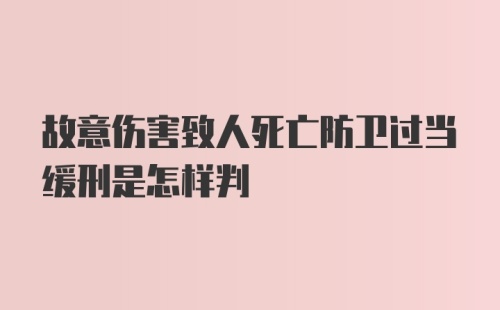 故意伤害致人死亡防卫过当缓刑是怎样判